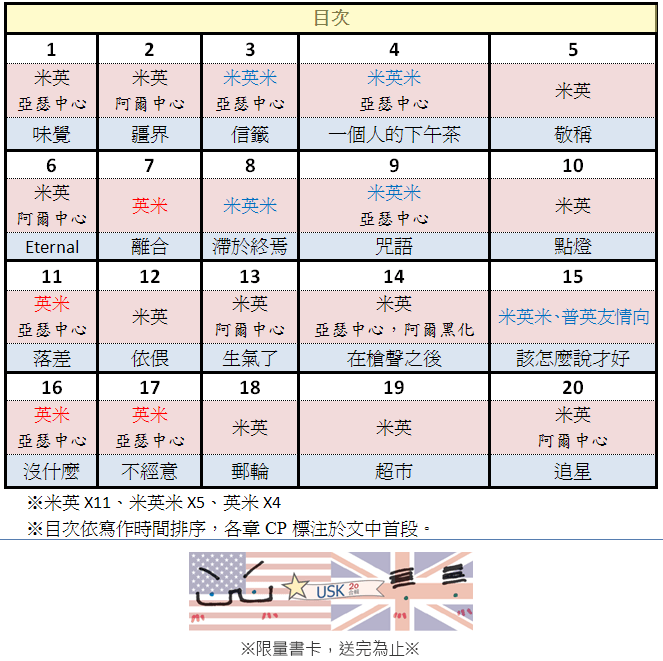 目次

| 1 | 2 | 3 | 4 | 5 |
|---|---|---|---|---|
| 米英 亞瑟中心 | 米英 阿爾中心 | 米英米 亞瑟中心 | 米英米 亞瑟中心 | 米英 |
| 味覺 | 疆界 | 信籤 | 一個人的下午茶 | 敬稱 |
| 6 | 7 | 8 | 9 | 10 |
| 米英 阿爾中心 | 英米 | 米英米 | 米英米 亞瑟中心 | 米英 |
| Eternal | 離合 | 滯於終焉 | 咒語 | 點燈 |
| 11 | 12 | 13 | 14 | 15 |
| 英米 亞瑟中心 | 米英 | 米英 阿爾中心 | 米英 亞瑟中心，阿爾黑化 | 米英米、普英友情向 |
| 落差 | 依偎 | 生氣了 | 在槍聲之後 | 該怎麼說才好 |
| 16 | 17 | 18 | 19 | 20 |
| 英米 亞瑟中心 | 英米 亞瑟中心 | 米英 | 米英 | 米英 阿爾中心 |
| 沒什麼 | 不經意 | 郵輪 | 超市 | 追星 |

※米英 X11、米英米 X5、英米 X4
※目次依寫作時間排序，各章 CP 標注於文中首段。

USK 20 合輯

※限量書卡，送完為止※